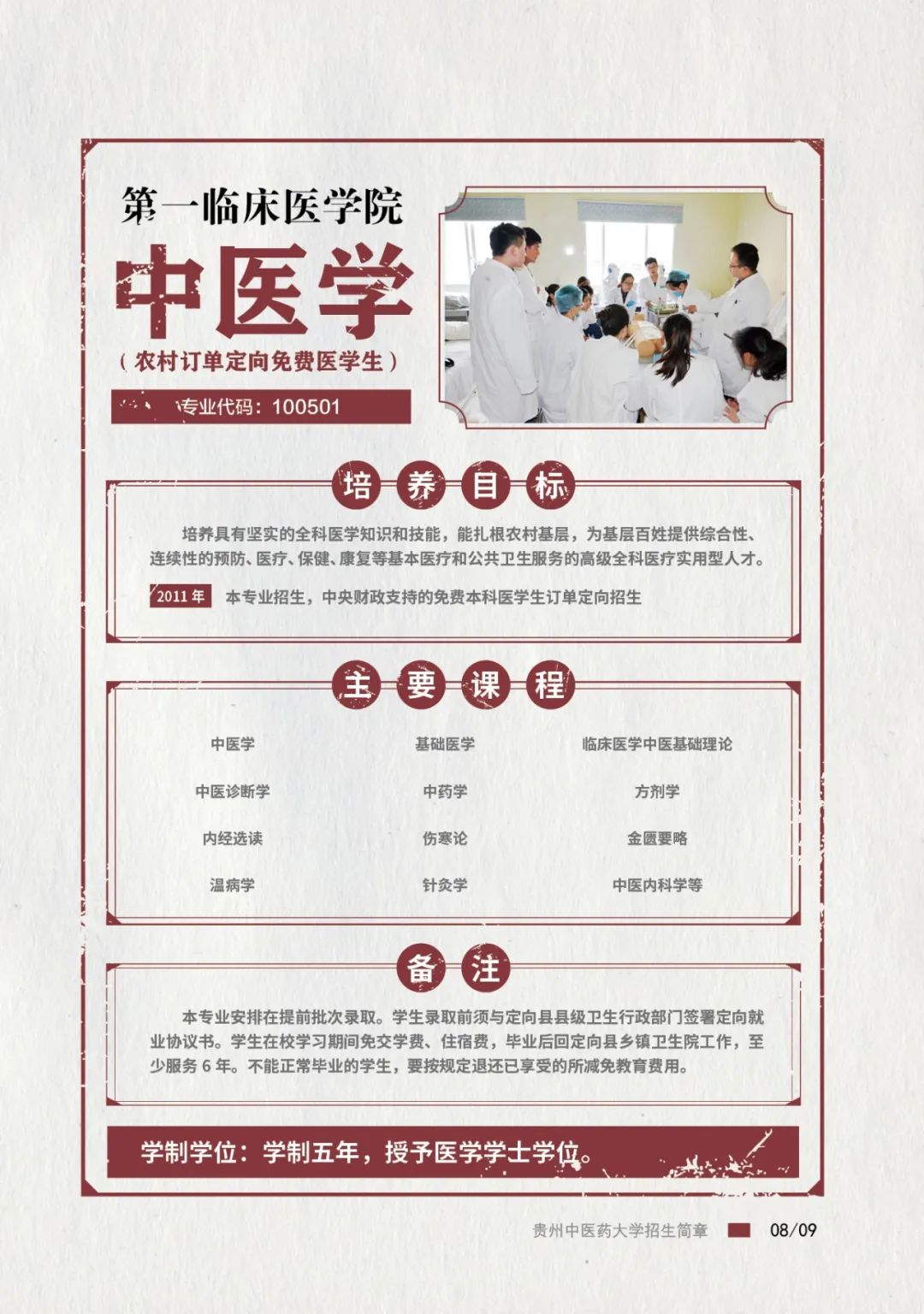 第一临床医学院

中医学

（农村订单定向免费医学生）

专业代码：100501

培养目标

培养具有坚实的全科医学知识和技能，能扎根农村基层，为基层百姓提供综合性、连续性的预防、医疗、保健、康复等基本医疗和公共卫生服务的高级全科医疗实用型人才。

2011年 本专业招生，中央财政支持的免费本科医学生订单定向招生

主要课程

中医学
基础医学
临床医学中医基础理论
中医诊断学
中药学
方剂学
内经选读
伤寒论
金匮要略
温病学
针灸学
中医内科学等

备注

本专业安排在提前批次录取。学生录取前须与定向县县级卫生行政部门签署定向就业协议书。学生在校学习期间免交学费、住宿费，毕业后回定向县乡镇卫生院工作，至少服务6年。不能正常毕业的学生，要按规定退还已享受的所减免教育费用。

学制学位：学制五年，授予医学学士学位。

贵州中医药大学招生简章 08/09